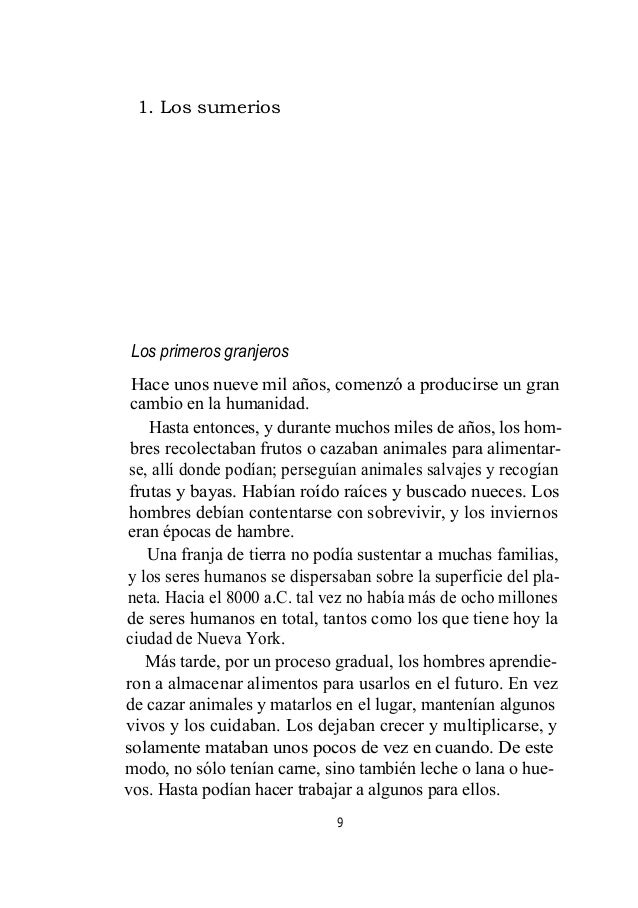 1. Los sumerios

Los primeros granjeros

Hace unos nueve mil años, comenzó a producirse un gran cambio en la humanidad.

Hasta entonces, y durante muchos miles de años, los hombres recolectaban frutos o cazaban animales para alimentarse, allí donde podían; perseguían animales salvajes y recogían frutas y bayas. Habían roído raíces y buscado nueces. Los hombres debían contentarse con sobrevivir, y los inviernos eran épocas de hambre.

Una franja de tierra no podía sustentar a muchas familias, y los seres humanos se dispersaban sobre la superficie del planeta. Hacia el 8000 a.C. tal vez no había más de ocho millones de seres humanos en total, tantos como los que tiene hoy la ciudad de Nueva York.

Más tarde, por un proceso gradual, los hombres aprendieron a almacenar alimentos para usarlos en el futuro. En vez de cazar animales y matarlos en el lugar, mantenían algunos vivos y los cuidaban. Los dejaban crecer y multiplicarse, y solamente mataban unos pocos de vez en cuando. De este modo, no sólo tenían carne, sino también leche o lana o huevos. Hasta podían hacer trabajar a algunos para ellos.

9